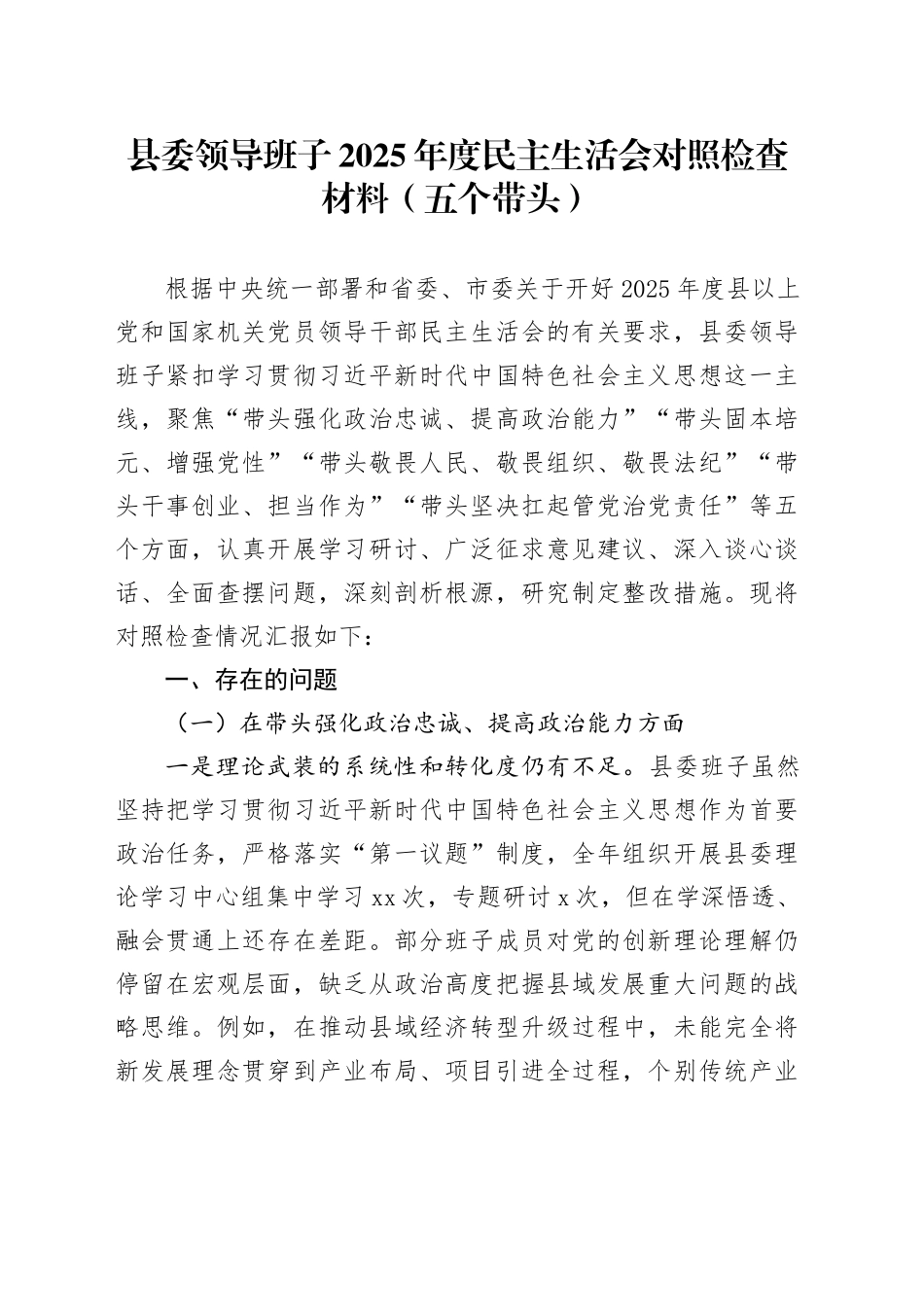 县委领导班子2025年度民主生活会对照检查材料（五个带头）

根据中央统一部署和省委、市委关于开好2025年度县以上党和国家机关党员领导干部民主生活会的有关要求，县委领导班子紧扣学习贯彻习近平新时代中国特色社会主义思想这一主线，聚焦“带头强化政治忠诚、提高政治能力”“带头固本培元、增强党性”“带头敬畏人民、敬畏组织、敬畏法纪”“带头干事创业、担当作为”“带头坚决扛起管党治党责任”等五个方面，认真开展学习研讨、广泛征求意见建议、深入谈心谈话、全面查摆问题，深刻剖析根源，研究制定整改措施。现将对照检查情况汇报如下：

一、存在的问题

（一）在带头强化政治忠诚、提高政治能力方面

一是理论武装的系统性和转化度仍有不足。县委班子虽然坚持把学习贯彻习近平新时代中国特色社会主义思想作为首要政治任务，严格落实“第一议题”制度，全年组织开展县委理论学习中心组集中学习xx次，专题研讨x次，但在学深悟透、融会贯通上还存在差距。部分班子成员对党的创新理论理解仍停留在宏观层面，缺乏从政治高度把握县域发展重大问题的战略思维。例如，在推动县域经济转型升级过程中，未能完全将新发展理念贯穿到产业布局、项目引进全过程，个别传统产业